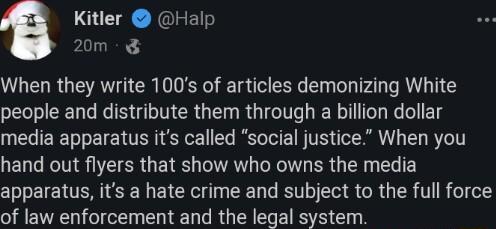 Kitler @Halp
20m ·

When they write 100's of articles demonizing White people and distribute them through a billion dollar media apparatus it's called "social justice." When you hand out flyers that show who owns the media apparatus, it's a hate crime and subject to the full force of law enforcement and the legal system.